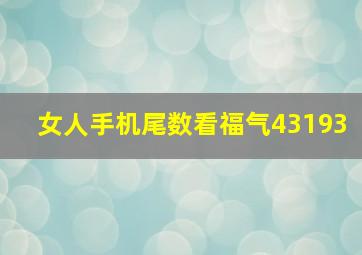 女人手机尾数看福气43193